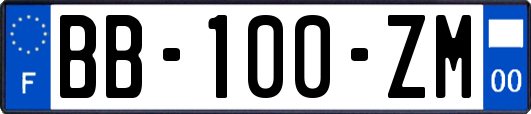 F

BB-100-ZM

00